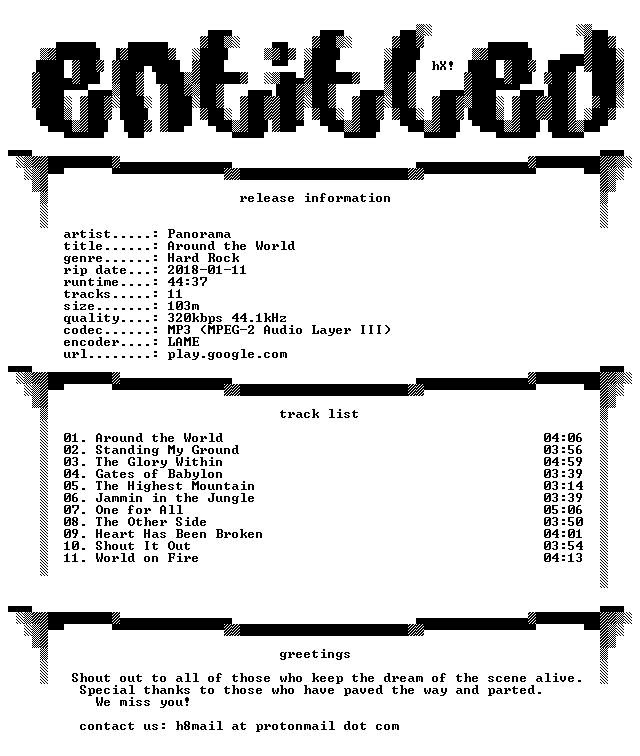 entitled

hX!

release information

artist.....: Panorama
title......: Around the World
genre......: Hard Rock
rip date...: 2018-01-11
runtime....: 44:37
tracks.....: 11
size.......: 103m
quality....: 320kbps 44.1kHz
codec......: MP3 (MPEG-2 Audio Layer III)
encoder....: LAME
url........: play.google.com

track list

01. Around the World 04:06
02. Standing My Ground 03:56
03. The Glory Within 04:59
04. Gates of Babylon 03:39
05. The Highest Mountain 03:14
06. Jammin in the Jungle 03:39
07. One for All 05:06
08. The Other Side 03:50
09. Heart Has Been Broken 04:01
10. Shout It Out 03:54
11. World on Fire 04:13

greetings

Shout out to all of those who keep the dream of the scene alive.
Special thanks to those who have paved the way and parted.
We miss you!

contact us: h8mail at protonmail dot com